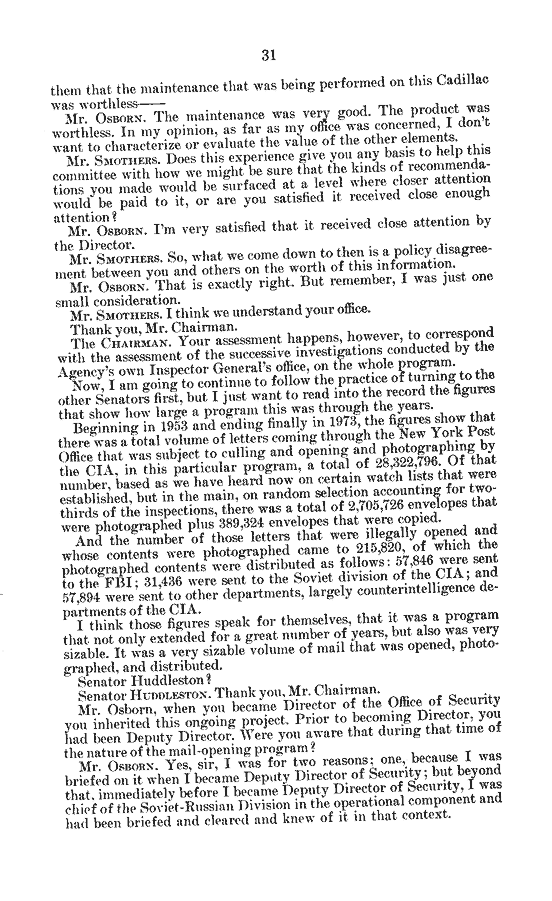 31

them that the maintenance that was being performed on this Cadillac was worthless——

Mr. OSBORN. The maintenance was very good. The product was worthless. In my opinion, as far as my office was concerned, I don't want to characterize or evaluate the value of the other elements.

Mr. SMOTHERS. Does this experience give you any basis to help this committee with how we might be sure that the kinds of recommendations you made would be surfaced at a level where closer attention would be paid to it, or are you satisfied it received close enough attention?

Mr. OSBORN. I'm very satisfied that it received close attention by the Director.

Mr. SMOTHERS. So, what we come down to then is a policy disagreement between you and others on the worth of this information.

Mr. OSBORN. That is exactly right. But remember, I was just one small consideration.

Mr. SMOTHERS. I think we understand your office.

Thank you, Mr. Chairman.

The CHAIRMAN. Your assessment happens, however, to correspond with the assessment of the successive investigations conducted by the Agency's own Inspector General's office, on the whole program.

Now, I am going to continue to follow the practice of turning to the other Senators first, but I just want to read into the record the figures that show how large a program this was through the years.

Beginning in 1953 and ending finally in 1973, the figures show that there was a total volume of letters coming through the New York Post Office that was subject to culling and opening and photographing by the CIA, in this particular program, a total of 28,322,796. Of that number, based as we have heard now on certain watch lists that were established, but in the main, on random selection accounting for two-thirds of the inspections, there was a total of 2,705,726 envelopes that were photographed plus 389,324 envelopes that were copied.

And the number of those letters that were illegally opened and whose contents were photographed came to 215,820, of which the photographed contents were distributed as follows: 57,846 were sent to the FBI; 31,436 were sent to the Soviet division of the CIA; and 57,894 were sent to other departments, largely counterintelligence departments of the CIA.

I think those figures speak for themselves, that it was a program that not only extended for a great number of years, but also was very sizable. It was a very sizable volume of mail that was opened, photographed, and distributed.

Senator Huddleston?

Senator HUDDLESTON. Thank you, Mr. Chairman.

Mr. Osborn, when you became Director of the Office of Security you inherited this ongoing project. Prior to becoming Director, you had been Deputy Director. Were you aware that during that time of the nature of the mail-opening program?

Mr. OSBORN. Yes, sir, I was for two reasons; one, because I was briefed on it when I became Deputy Director of Security; but beyond that, immediately before I became Deputy Director of Security, I was chief of the Soviet-Russian Division in the operational component and had been briefed and cleared and knew of it in that context.